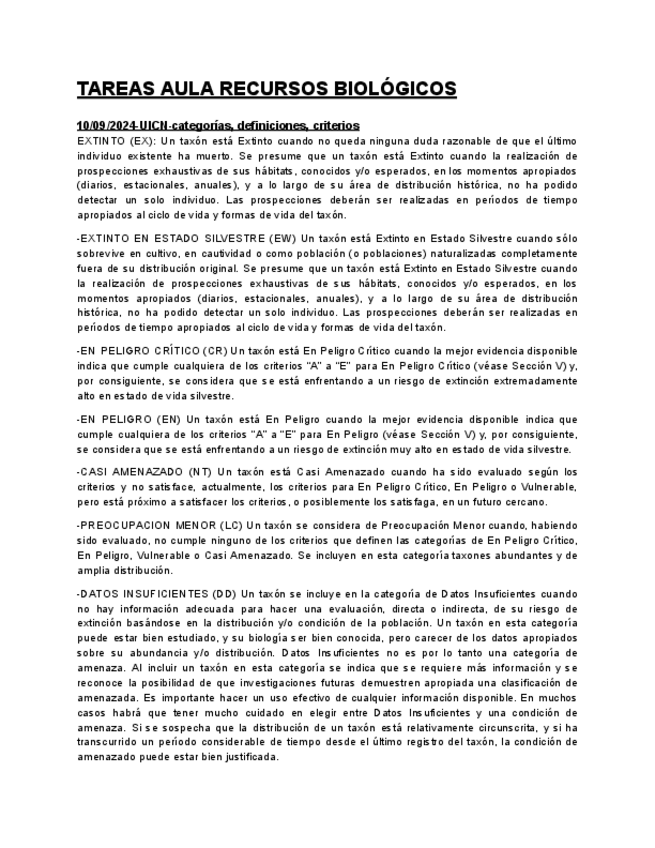 TAREAS AULA RECURSOS BIOLÓGICOS

10/09/2024-UICN-categorías, definiciones, criterios
EXTINTO (EX): Un taxón está Extinto cuando no queda ninguna duda razonable de que el último individuo existente ha muerto. Se presume que un taxón está Extinto cuando la realización de prospecciones exhaustivas de sus hábitats, conocidos y/o esperados, en los momentos apropiados (diarios, estacionales, anuales), y a lo largo de su área de distribución histórica, no ha podido detectar un solo individuo. Las prospecciones deberán ser realizadas en períodos de tiempo apropiados al ciclo de vida y formas de vida del taxón.

-EXTINTO EN ESTADO SILVESTRE (EW) Un taxón está Extinto en Estado Silvestre cuando sólo sobrevive en cultivo, en cautividad o como población (o poblaciones) naturalizadas completamente fuera de su distribución original. Se presume que un taxón está Extinto en Estado Silvestre cuando la realización de prospecciones exhaustivas de sus hábitats, conocidos y/o esperados, en los momentos apropiados (diarios, estacionales, anuales), y a lo largo de su área de distribución histórica, no ha podido detectar un solo individuo. Las prospecciones deberán ser realizadas en períodos de tiempo apropiados al ciclo de vida y formas de vida del taxón.

-EN PELIGRO CRÍTICO (CR) Un taxón está En Peligro Crítico cuando la mejor evidencia disponible indica que cumple cualquiera de los criterios "A" a "E" para En Peligro Crítico (véase Sección V) y, por consiguiente, se considera que se está enfrentando a un riesgo de extinción extremadamente alto en estado de vida silvestre.

-EN PELIGRO (EN) Un taxón está En Peligro cuando la mejor evidencia disponible indica que cumple cualquiera de los criterios "A" a "E" para En Peligro (véase Sección V) y, por consiguiente, se considera que se está enfrentando a un riesgo de extinción muy alto en estado de vida silvestre.

-CASI AMENAZADO (NT) Un taxón está Casi Amenazado cuando ha sido evaluado según los criterios y no satisface, actualmente, los criterios para En Peligro Crítico, En Peligro o Vulnerable, pero está próximo a satisfacer los criterios, o posiblemente los satisfaga, en un futuro cercano.

-PREOCUPACION MENOR (LC) Un taxón se considera de Preocupación Menor cuando, habiendo sido evaluado, no cumple ninguno de los criterios que definen las categorías de En Peligro Crítico, En Peligro, Vulnerable o Casi Amenazado. Se incluyen en esta categoría taxones abundantes y de amplia distribución.

-DATOS INSUFICIENTES (DD) Un taxón se incluye en la categoría de Datos Insuficientes cuando no hay información adecuada para hacer una evaluación, directa o indirecta, de su riesgo de extinción basándose en la distribución y/o condición de la población. Un taxón en esta categoría puede estar bien estudiado, y su biología ser bien conocida, pero carecer de los datos apropiados sobre su abundancia y/o distribución. Datos Insuficientes no es por lo tanto una categoría de amenaza. Al incluir un taxón en esta categoría se indica que se requiere más información y se reconoce la posibilidad de que investigaciones futuras demuestren apropiada una clasificación de amenazada. Es importante hacer un uso efectivo de cualquier información disponible. En muchos casos habrá que tener mucho cuidado en elegir entre Datos Insuficientes y una condición de amenaza. Si se sospecha que la distribución de un taxón está relativamente circunscrita, y si ha transcurrido un período considerable de tiempo desde el último registro del taxón, la condición de amenazado puede estar bien justificada.